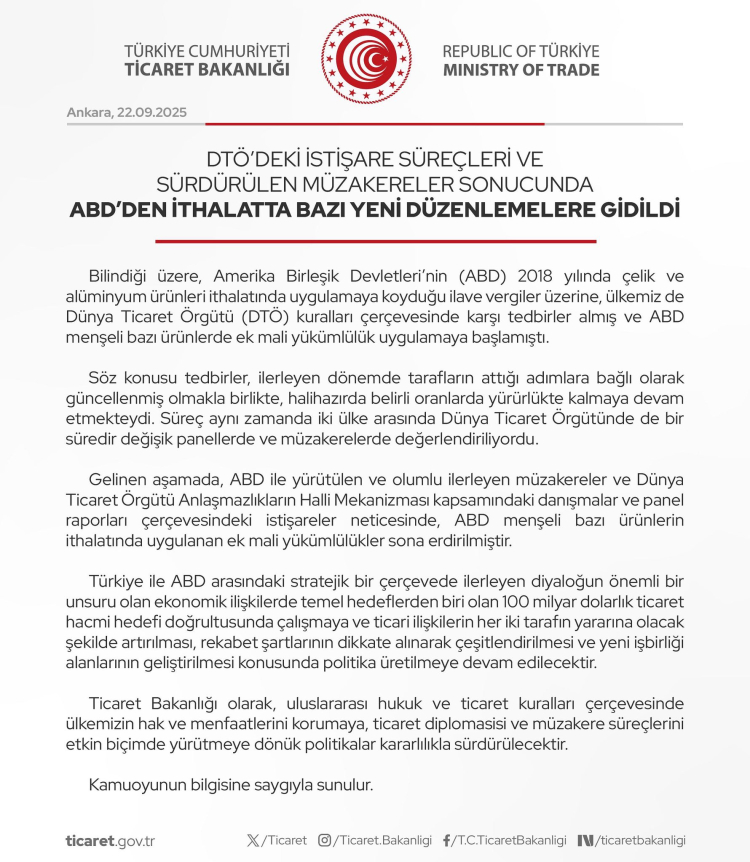 TÜRKİYE CUMHURİYETİ
TİCARET BAKANLIĞI

REPUBLIC OF TÜRKİYE
MINISTRY OF TRADE

Ankara, 22.09.2025

DTÖ'DEKİ İSTİŞARE SÜREÇLERİ VE SÜRDÜRÜLEN MÜZAKERELER SONUCUNDA
ABD'DEN İTHALATTA BAZI YENİ DÜZENLEMELERE GİDİLDİ

Bilindiği üzere, Amerika Birleşik Devletleri'nin (ABD) 2018 yılında çelik ve alüminyum ürünleri ithalatında uygulamaya koyduğu ilave vergiler üzerine, ülkemiz de Dünya Ticaret Örgütü (DTÖ) kuralları çerçevesinde karşı tedbirler almış ve ABD menşeli bazı ürünlerde ek mali yükümlülük uygulamaya başlamıştı.

Söz konusu tedbirler, ilerleyen dönemde tarafların attığı adımlara bağlı olarak güncellenmiş olmakla birlikte, halihazırda belirli oranlarda yürürlükte kalmaya devam etmekteydi. Süreç aynı zamanda iki ülke arasında Dünya Ticaret Örgütünde de bir süredir değişik panellerde ve müzakerelerde değerlendiriliyordu.

Gelinen aşamada, ABD ile yürütülen ve olumlu ilerleyen müzakereler ve Dünya Ticaret Örgütü Anlaşmazlıkların Halli Mekanizması kapsamındaki danışmalar ve panel raporları çerçevesindeki istişareler neticesinde, ABD menşeli bazı ürünlerin ithalatında uygulanan ek mali yükümlülükler sona erdirilmiştir.

Türkiye ile ABD arasındaki stratejik bir çerçevede ilerleyen diyaloğun önemli bir unsuru olan ekonomik ilişkilerde temel hedeflerden biri olan 100 milyar dolarlık ticaret hacmi hedefi doğrultusunda çalışmaya ve ticari ilişkilerin her iki tarafın yararına olacak şekilde artırılması, rekabet şartlarının dikkate alınarak çeşitlendirilmesi ve yeni işbirliği alanlarının geliştirilmesi konusunda politika üretilmeye devam edilecektir.

Ticaret Bakanlığı olarak, uluslararası hukuk ve ticaret kuralları çerçevesinde ülkemizin hak ve menfaatlerini korumaya, ticaret diplomasisi ve müzakere süreçlerini etkin biçimde yürütmeye dönük politikalar kararlılıkla sürdürülecektir.

Kamuoyunun bilgisine saygıyla sunulur.

ticaret.gov.tr /Ticaret /Ticaret.Bakanligi /T.C.TicaretBakanligi /ticaretbakanligi